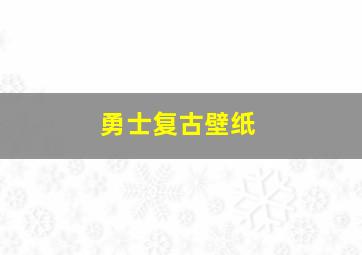 勇士复古壁纸